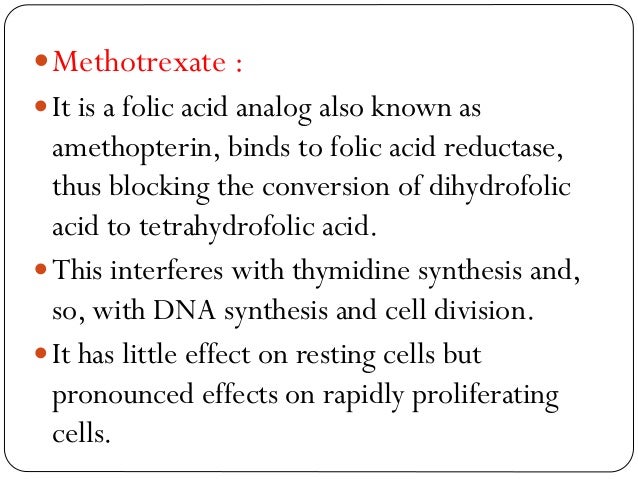 • Methotrexate :

• It is a folic acid analog also known as amethopterin, binds to folic acid reductase, thus blocking the conversion of dihydrofolic acid to tetrahydrofolic acid.

• This interferes with thymidine synthesis and, so, with DNA synthesis and cell division.

• It has little effect on resting cells but pronounced effects on rapidly proliferating cells.